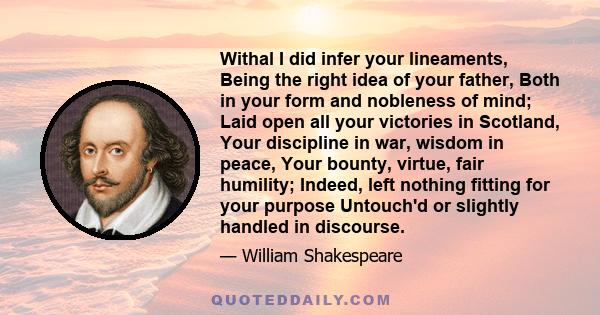 Withal I did infer your lineaments, Being the right idea of your father, Both in your form and nobleness of mind; Laid open all your victories in Scotland, Your discipline in war, wisdom in peace, Your bounty, virtue, fair humility; Indeed, left nothing fitting for your purpose Untouch'd or slightly handled in discourse.

— William Shakespeare

QUOTEDDAILY.COM